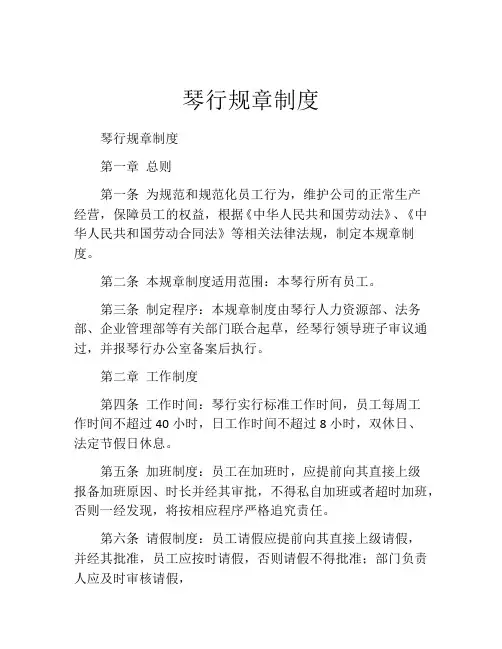 琴行规章制度

琴行规章制度

第一章 总则

第一条 为规范和规范化员工行为，维护公司的正常生产经营，保障员工的权益，根据《中华人民共和国劳动法》、《中华人民共和国劳动合同法》等相关法律法规，制定本规章制度。

第二条 本规章制度适用范围：本琴行所有员工。

第三条 制定程序：本规章制度由琴行人力资源部、法务部、企业管理部等有关部门联合起草，经琴行领导班子审议通过，并报琴行办公室备案后执行。

第二章 工作制度

第四条 工作时间：琴行实行标准工作时间，员工每周工作时间不超过 40 小时，日工作时间不超过 8 小时，双休日、法定节假日休息。

第五条 加班制度：员工在加班时，应提前向其直接上级报备加班原因、时长并经其审批，不得私自加班或者超时加班，否则一经发现，将按相应程序严格追究责任。

第六条 请假制度：员工请假应提前向其直接上级请假，并经其批准，员工应按时请假，否则请假不得批准；部门负责人应及时审核请假，